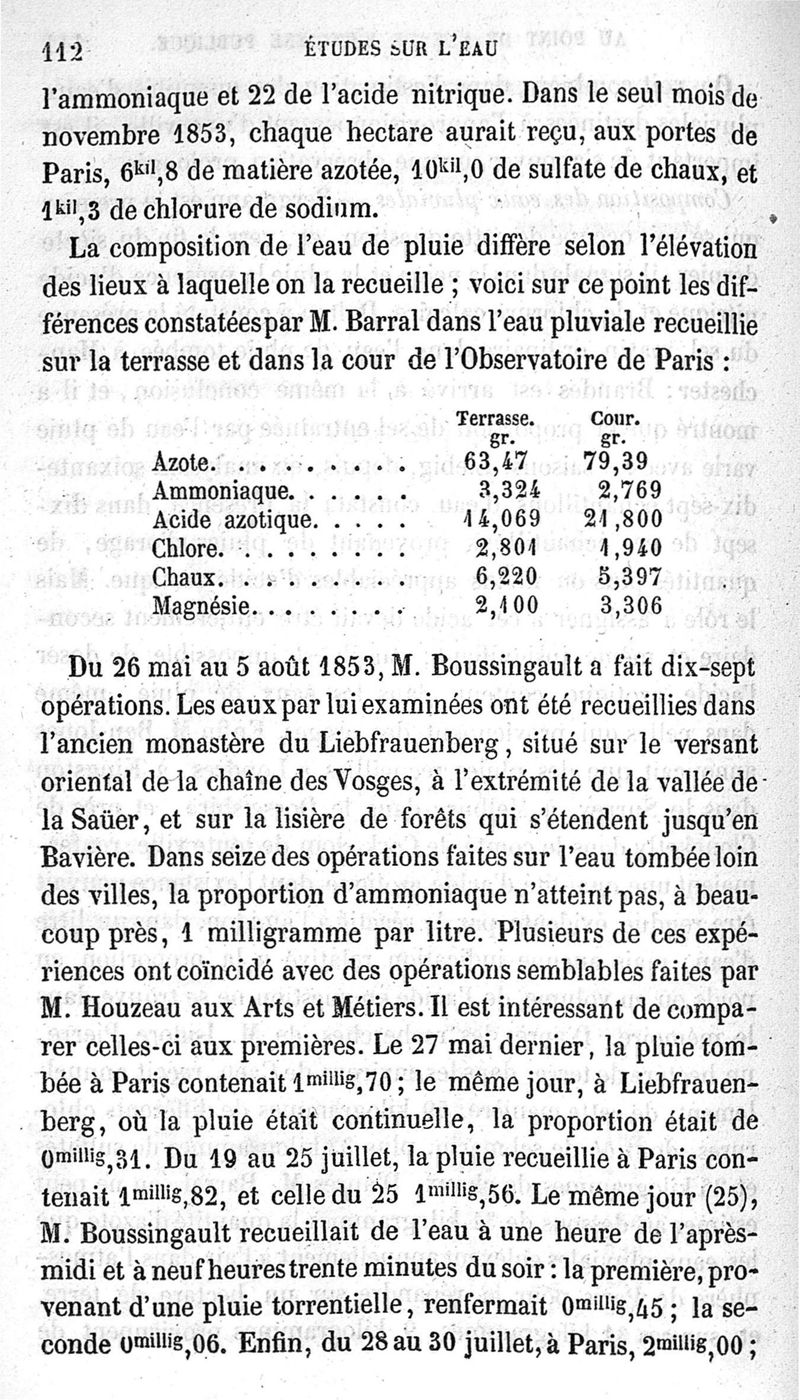 112 ÉTUDES SUR L'EAU

l'ammoniaque et 22 de l'acide nitrique. Dans le seul mois de novembre 1853, chaque hectare aurait reçu, aux portes de Paris, $6^{kil},8$ de matière azotée, $10^{kil},0$ de sulfate de chaux, et $1^{kil},3$ de chlorure de sodium.

La composition de l'eau de pluie diffère selon l'élévation des lieux à laquelle on la recueille ; voici sur ce point les différences constatées par M. Barral dans l'eau pluviale recueillie sur la terrasse et dans la cour de l'Observatoire de Paris :

| | Terrasse. gr. | Cour. gr. |
|---|---|---|
| Azote. . . . . . . . . | 63,47 | 79,39 |
| Ammoniaque. . . . . . | 3,324 | 2,769 |
| Acide azotique. . . . . | 14,069 | 21,800 |
| Chlore. . . . . . . . . | 2,801 | 1,940 |
| Chaux. . . . . . . . . | 6,220 | 5,397 |
| Magnésie. . . . . . . . | 2,100 | 3,306 |

Du 26 mai au 5 août 1853, M. Boussingault a fait dix-sept opérations. Les eaux par lui examinées ont été recueillies dans l'ancien monastère du Liebfrauenberg, situé sur le versant oriental de la chaîne des Vosges, à l'extrémité de la vallée de la Saüer, et sur la lisière de forêts qui s'étendent jusqu'en Bavière. Dans seize des opérations faites sur l'eau tombée loin des villes, la proportion d'ammoniaque n'atteint pas, à beaucoup près, 1 milligramme par litre. Plusieurs de ces expériences ont coïncidé avec des opérations semblables faites par M. Houzeau aux Arts et Métiers. Il est intéressant de comparer celles-ci aux premières. Le 27 mai dernier, la pluie tombée à Paris contenait $1^{millig},70$ ; le même jour, à Liebfrauenberg, où la pluie était continuelle, la proportion était de $0^{millig},31$. Du 19 au 25 juillet, la pluie recueillie à Paris contenait $1^{millig},82$, et celle du 25 $1^{millig},56$. Le même jour (25), M. Boussingault recueillait de l'eau à une heure de l'après-midi et à neuf heures trente minutes du soir : la première, provenant d'une pluie torrentielle, renfermait $0^{millig},45$ ; la seconde $0^{millig},06$. Enfin, du 28 au 30 juillet, à Paris, $2^{millig},00$ ;